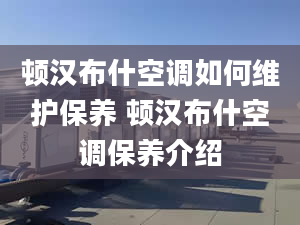 顿汉布什空调如何维护保养 顿汉布什空调保养介绍